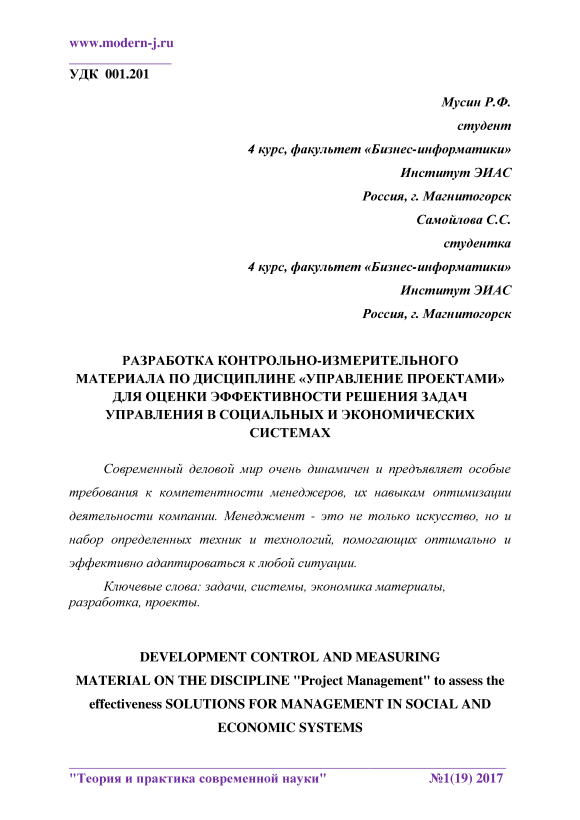 www.modern-j.ru

УДК 001.201

Мусин Р.Ф.
студент
4 курс, факультет «Бизнес-информатики»
Институт ЭИАС
Россия, г. Магнитогорск
Самойлова С.С.
студентка
4 курс, факультет «Бизнес-информатики»
Институт ЭИАС
Россия, г. Магнитогорск

РАЗРАБОТКА КОНТРОЛЬНО-ИЗМЕРИТЕЛЬНОГО МАТЕРИАЛА ПО ДИСЦИПЛИНЕ «УПРАВЛЕНИЕ ПРОЕКТАМИ» ДЛЯ ОЦЕНКИ ЭФФЕКТИВНОСТИ РЕШЕНИЯ ЗАДАЧ УПРАВЛЕНИЯ В СОЦИАЛЬНЫХ И ЭКОНОМИЧЕСКИХ СИСТЕМАХ

Современный деловой мир очень динамичен и предъявляет особые требования к компетентности менеджеров, их навыкам оптимизации деятельности компании. Менеджмент - это не только искусство, но и набор определенных техник и технологий, помогающих оптимально и эффективно адаптироваться к любой ситуации.

Ключевые слова: задачи, системы, экономика материалы, разработка, проекты.

DEVELOPMENT CONTROL AND MEASURING MATERIAL ON THE DISCIPLINE "Project Management" to assess the effectiveness SOLUTIONS FOR MANAGEMENT IN SOCIAL AND ECONOMIC SYSTEMS

"Теория и практика современной науки" №1(19) 2017